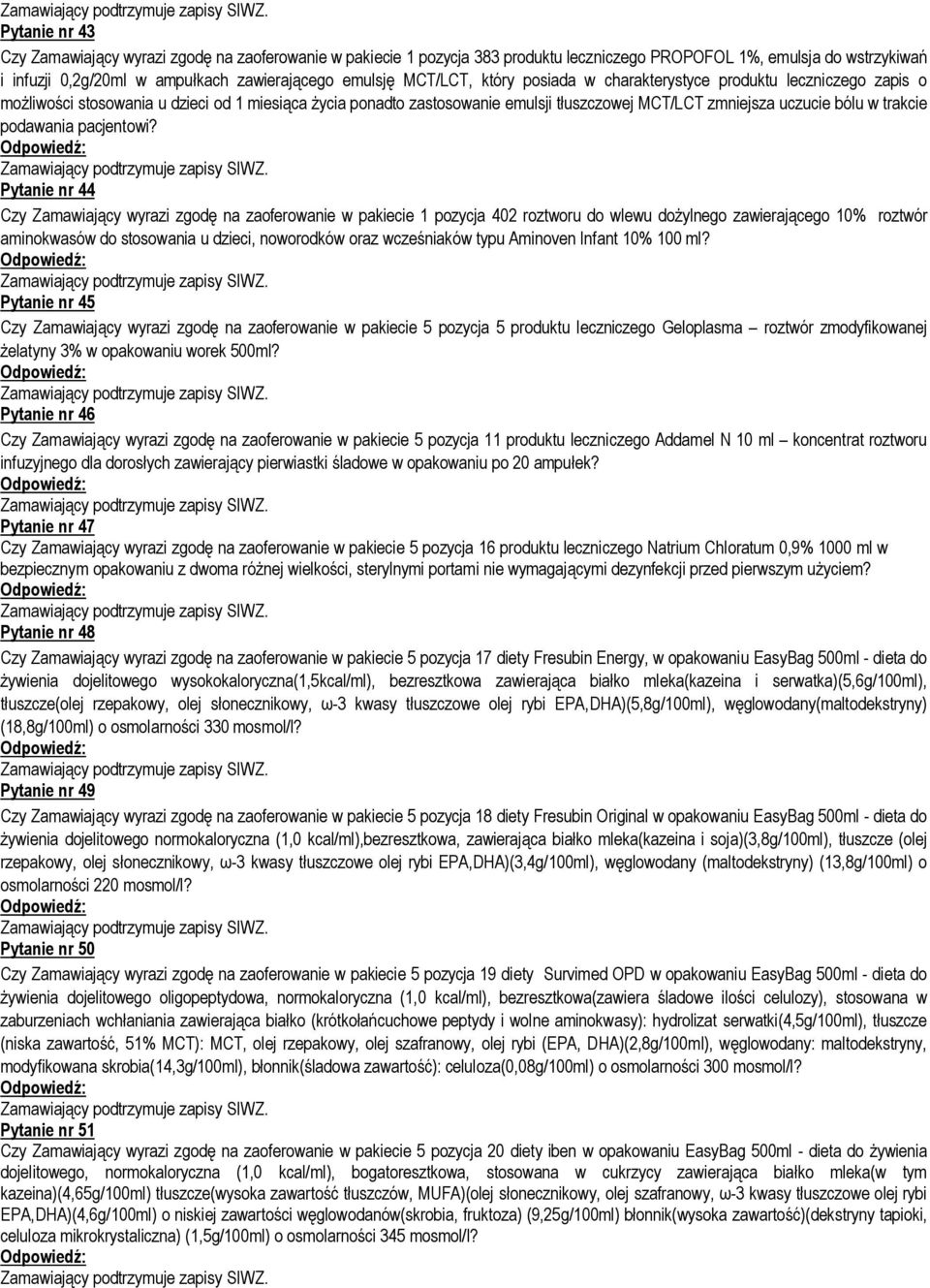 Zamawiający podtrzymuje zapisy SIWZ.
Pytanie nr 43
Czy Zamawiający wyrazi zgodę na zaoferowanie w pakiecie 1 pozycja 383 produktu leczniczego PROPOFOL 1%, emulsja do wstrzykiwań i infuzji 0,2g/20ml w ampułkach zawierającego emulsję MCT/LCT, który posiada w charakterystyce produktu leczniczego zapis o możliwości stosowania u dzieci od 1 miesiąca życia ponadto zastosowanie emulsji tłuszczowej MCT/LCT zmniejsza uczucie bólu w trakcie podawania pacjentowi?
Odpowiedź:
Zamawiający podtrzymuje zapisy SIWZ.
Pytanie nr 44
Czy Zamawiający wyrazi zgodę na zaoferowanie w pakiecie 1 pozycja 402 roztworu do wlewu dożylnego zawierającego 10% roztwór aminokwasów do stosowania u dzieci, noworodków oraz wcześniaków typu Aminoven Infant 10% 100 ml?
Odpowiedź:
Zamawiający podtrzymuje zapisy SIWZ.
Pytanie nr 45
Czy Zamawiający wyrazi zgodę na zaoferowanie w pakiecie 5 pozycja 5 produktu leczniczego Geloplasma – roztwór zmodyfikowanej żelatyny 3% w opakowaniu worek 500ml?
Odpowiedź:
Zamawiający podtrzymuje zapisy SIWZ.
Pytanie nr 46
Czy Zamawiający wyrazi zgodę na zaoferowanie w pakiecie 5 pozycja 11 produktu leczniczego Addamel N 10 ml – koncentrat roztworu infuzyjnego dla dorosłych zawierający pierwiastki śladowe w opakowaniu po 20 ampułek?
Odpowiedź:
Zamawiający podtrzymuje zapisy SIWZ.
Pytanie nr 47
Czy Zamawiający wyrazi zgodę na zaoferowanie w pakiecie 5 pozycja 16 produktu leczniczego Natrium Chloratum 0,9% 1000 ml w bezpiecznym opakowaniu z dwoma różnej wielkości, sterylnymi portami nie wymagającymi dezynfekcji przed pierwszym użyciem?
Odpowiedź:
Zamawiający podtrzymuje zapisy SIWZ.
Pytanie nr 48
Czy Zamawiający wyrazi zgodę na zaoferowanie w pakiecie 5 pozycja 17 diety Fresubin Energy, w opakowaniu EasyBag 500ml - dieta do żywienia dojelitowego wysokokaloryczna(1,5kcal/ml), bezresztkowa zawierająca białko mleka(kazeina i serwatka)(5,6g/100ml), tłuszcze(olej rzepakowy, olej słonecznikowy, ω-3 kwasy tłuszczowe olej rybi EPA,DHA)(5,8g/100ml), węglowodany(maltodekstryny)(18,8g/100ml) o osmolarności 330 mosmol/l?
Odpowiedź:
Zamawiający podtrzymuje zapisy SIWZ.
Pytanie nr 49
Czy Zamawiający wyrazi zgodę na zaoferowanie w pakiecie 5 pozycja 18 diety Fresubin Original w opakowaniu EasyBag 500ml - dieta do żywienia dojelitowego normokaloryczna (1,0 kcal/ml),bezresztkowa, zawierająca białko mleka(kazeina i soja)(3,8g/100ml), tłuszcze (olej rzepakowy, olej słonecznikowy, ω-3 kwasy tłuszczowe olej rybi EPA,DHA)(3,4g/100ml), węglowodany (maltodekstryny) (13,8g/100ml) o osmolarności 220 mosmol/l?
Odpowiedź:
Zamawiający podtrzymuje zapisy SIWZ.
Pytanie nr 50
Czy Zamawiający wyrazi zgodę na zaoferowanie w pakiecie 5 pozycja 19 diety Survimed OPD w opakowaniu EasyBag 500ml - dieta do żywienia dojelitowego oligopeptydowa, normokaloryczna (1,0 kcal/ml), bezresztkowa(zawiera śladowe ilości celulozy), stosowana w zaburzeniach wchłaniania zawierająca białko (krótkołańcuchowe peptydy i wolne aminokwasy): hydrolizat serwatki(4,5g/100ml), tłuszcze (niska zawartość, 51% MCT): MCT, olej rzepakowy, olej szafranowy, olej rybi (EPA, DHA)(2,8g/100ml), węglowodany: maltodekstryny, modyfikowana skrobia(14,3g/100ml), błonnik(śladowa zawartość): celuloza(0,08g/100ml) o osmolarności 300 mosmol/l?
Odpowiedź:
Zamawiający podtrzymuje zapisy SIWZ.
Pytanie nr 51
Czy Zamawiający wyrazi zgodę na zaoferowanie w pakiecie 5 pozycja 20 diety iben w opakowaniu EasyBag 500ml - dieta do żywienia dojelitowego, normokaloryczna (1,0 kcal/ml), bogatoresztkowa, stosowana w cukrzycy zawierająca białko mleka(w tym kazeina)(4,65g/100ml) tłuszcze(wysoka zawartość tłuszczów, MUFA)(olej słonecznikowy, olej szafranowy, ω-3 kwasy tłuszczowe olej rybi EPA,DHA)(4,6g/100ml) o niskiej zawartości węglowodanów(skrobia, fruktoza) (9,25g/100ml) błonnik(wysoka zawartość)(dekstryny tapioki, celuloza mikrokrystaliczna) (1,5g/100ml) o osmolarności 345 mosmol/l?
Odpowiedź:
Zamawiający podtrzymuje zapisy SIWZ.